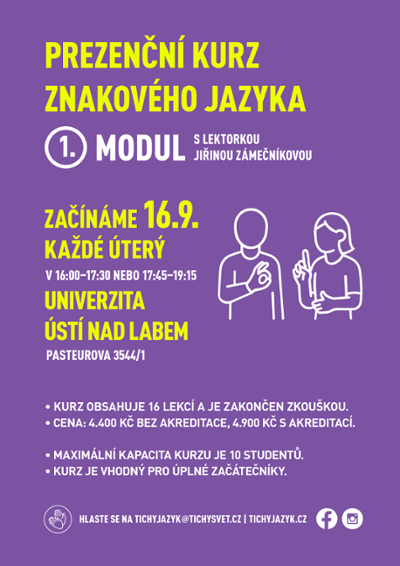 PREZENČNÍ KURZ ZNAKOVÉHO JAZYKA

1. MODUL S LEKTORKOU JIŘINOU ZÁMEČNÍKOVOU

ZAČÍNÁME 16.9.
KAŽDÉ ÚTERÝ
V 16:00–17:30 NEBO 17:45–19:15
UNIVERZITA ÚSTÍ NAD LABEM
PASTEUROVA 3544/1

• KURZ OBSAHUJE 16 LEKCÍ A JE ZAKONČEN ZKOUŠKOU.
• CENA: 4.400 KČ BEZ AKREDITACE, 4.900 KČ S AKREDITACÍ.

• MAXIMÁLNÍ KAPACITA KURZU JE 10 STUDENTŮ.
• KURZ JE VHODNÝ PRO ÚPLNÉ ZAČÁTEČNÍKY.

HLASTE SE NA TICHYJAZYK@TICHYSVET.CZ | TICHYJAZYK.CZ